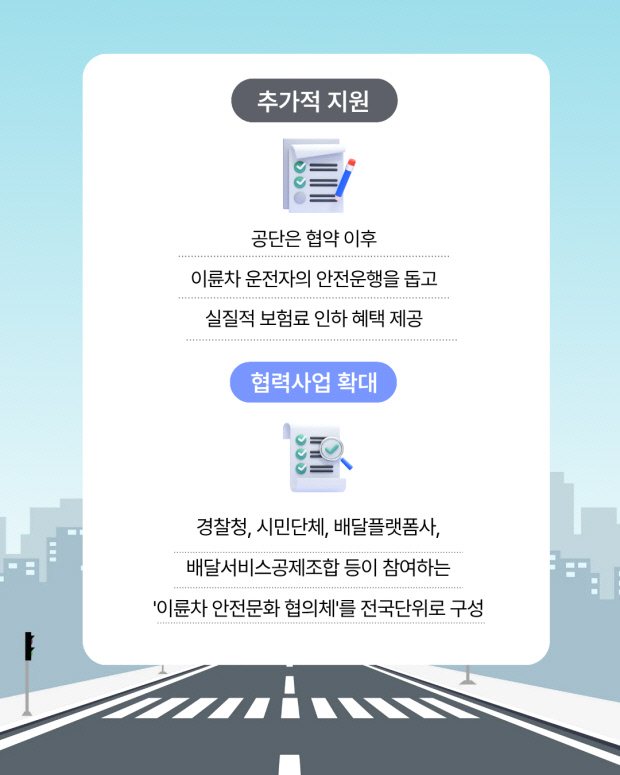 추가적 지원

공단은 협약 이후

이륜차 운전자의 안전운행을 돕고

실질적 보험료 인하 혜택 제공

협력사업 확대

경찰청, 시민단체, 배달플랫폼사,

배달서비스공제조합 등이 참여하는

'이륜차 안전문화 협의체'를 전국단위로 구성